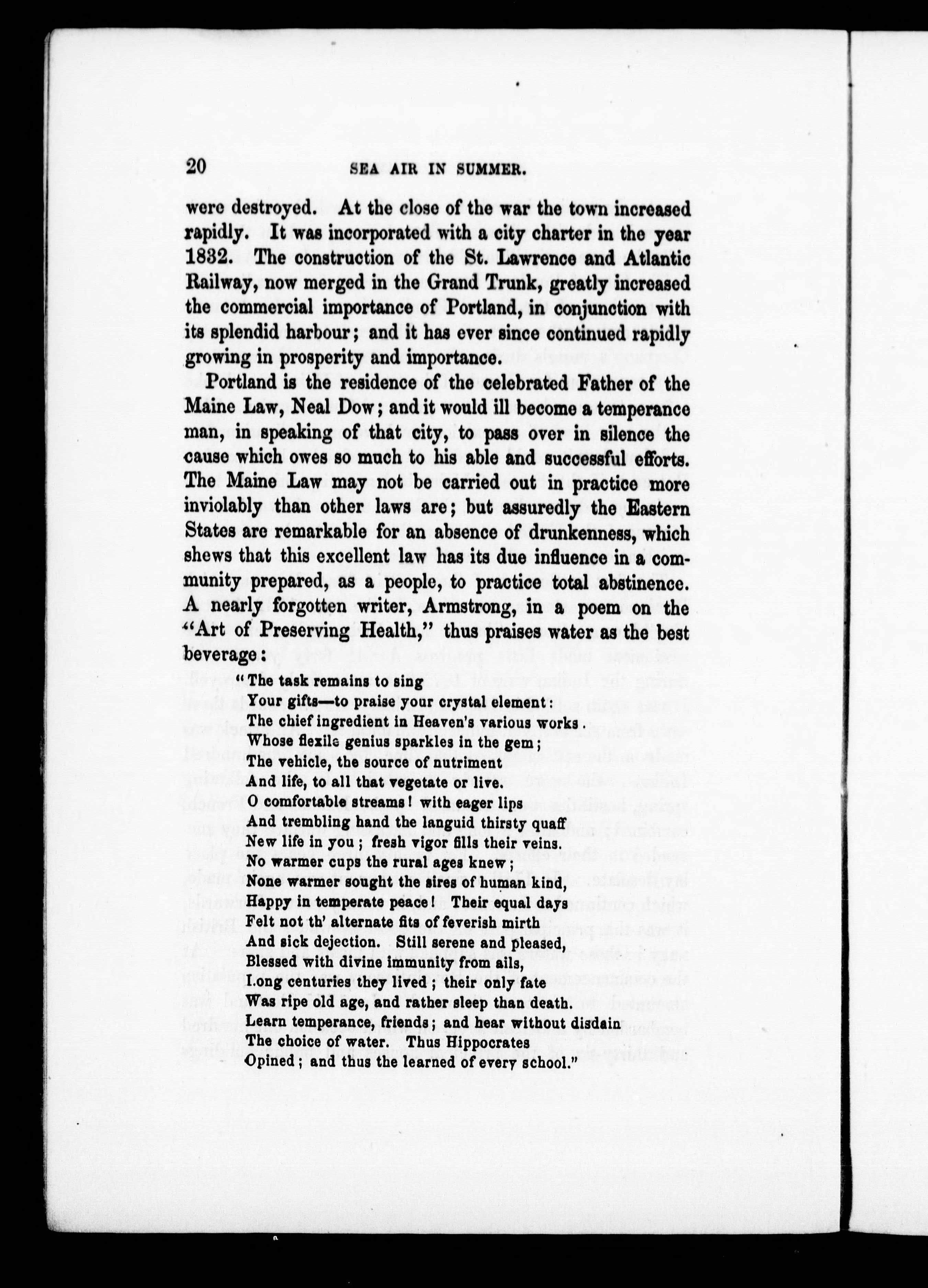 20 SEA AIR IN SUMMER.

were destroyed. At the close of the war the town increased rapidly. It was incorporated with a city charter in the year 1832. The construction of the St. Lawrence and Atlantic Railway, now merged in the Grand Trunk, greatly increased the commercial importance of Portland, in conjunction with its splendid harbour; and it has ever since continued rapidly growing in prosperity and importance.

Portland is the residence of the celebrated Father of the Maine Law, Neal Dow; and it would ill become a temperance man, in speaking of that city, to pass over in silence the cause which owes so much to his able and successful efforts. The Maine Law may not be carried out in practice more inviolably than other laws are; but assuredly the Eastern States are remarkable for an absence of drunkenness, which shews that this excellent law has its due influence in a community prepared, as a people, to practice total abstinence. A nearly forgotten writer, Armstrong, in a poem on the "Art of Preserving Health," thus praises water as the best beverage:

"The task remains to sing
Your gifts—to praise your crystal element:
The chief ingredient in Heaven's various works.
Whose flexile genius sparkles in the gem;
The vehicle, the source of nutriment
And life, to all that vegetate or live.
O comfortable streams! with eager lips
And trembling hand the languid thirsty quaff
New life in you; fresh vigor fills their veins.
No warmer cups the rural ages knew;
None warmer sought the sires of human kind,
Happy in temperate peace! Their equal days
Felt not th' alternate fits of feverish mirth
And sick dejection. Still serene and pleased,
Blessed with divine immunity from ails,
Long centuries they lived; their only fate
Was ripe old age, and rather sleep than death.
Learn temperance, friends; and hear without disdain
The choice of water. Thus Hippocrates
Opined; and thus the learned of every school."